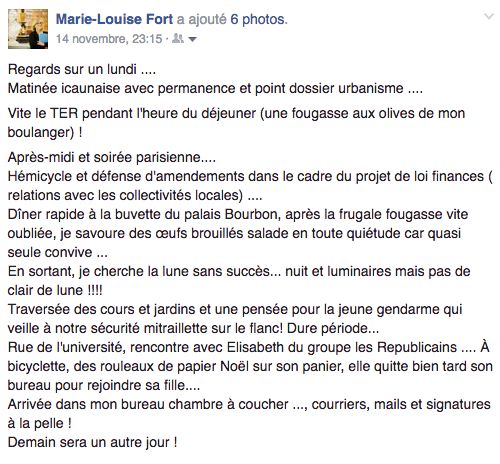 Marie-Louise Fort a ajouté 6 photos.
14 novembre, 23:15 ·

Regards sur un lundi ....
Matinée icaunaise avec permanence et point dossier urbanisme ....

Vite le TER pendant l'heure du déjeuner (une fougasse aux olives de mon boulanger) !

Après-midi et soirée parisienne....
Hémicycle et défense d'amendements dans le cadre du projet de loi finances ( relations avec les collectivités locales) ....
Dîner rapide à la buvette du palais Bourbon, après la frugale fougasse vite oubliée, je savoure des œufs brouillés salade en toute quiétude car quasi seule convive ...
En sortant, je cherche la lune sans succès... nuit et luminaires mais pas de clair de lune !!!!
Traversée des cours et jardins et une pensée pour la jeune gendarme qui veille à notre sécurité mitraillette sur le flanc! Dure période...
Rue de l'université, rencontre avec Elisabeth du groupe les Republicains .... À bicyclette, des rouleaux de papier Noël sur son panier, elle quitte bien tard son bureau pour rejoindre sa fille....
Arrivée dans mon bureau chambre à coucher ..., courriers, mails et signatures à la pelle !
Demain sera un autre jour !